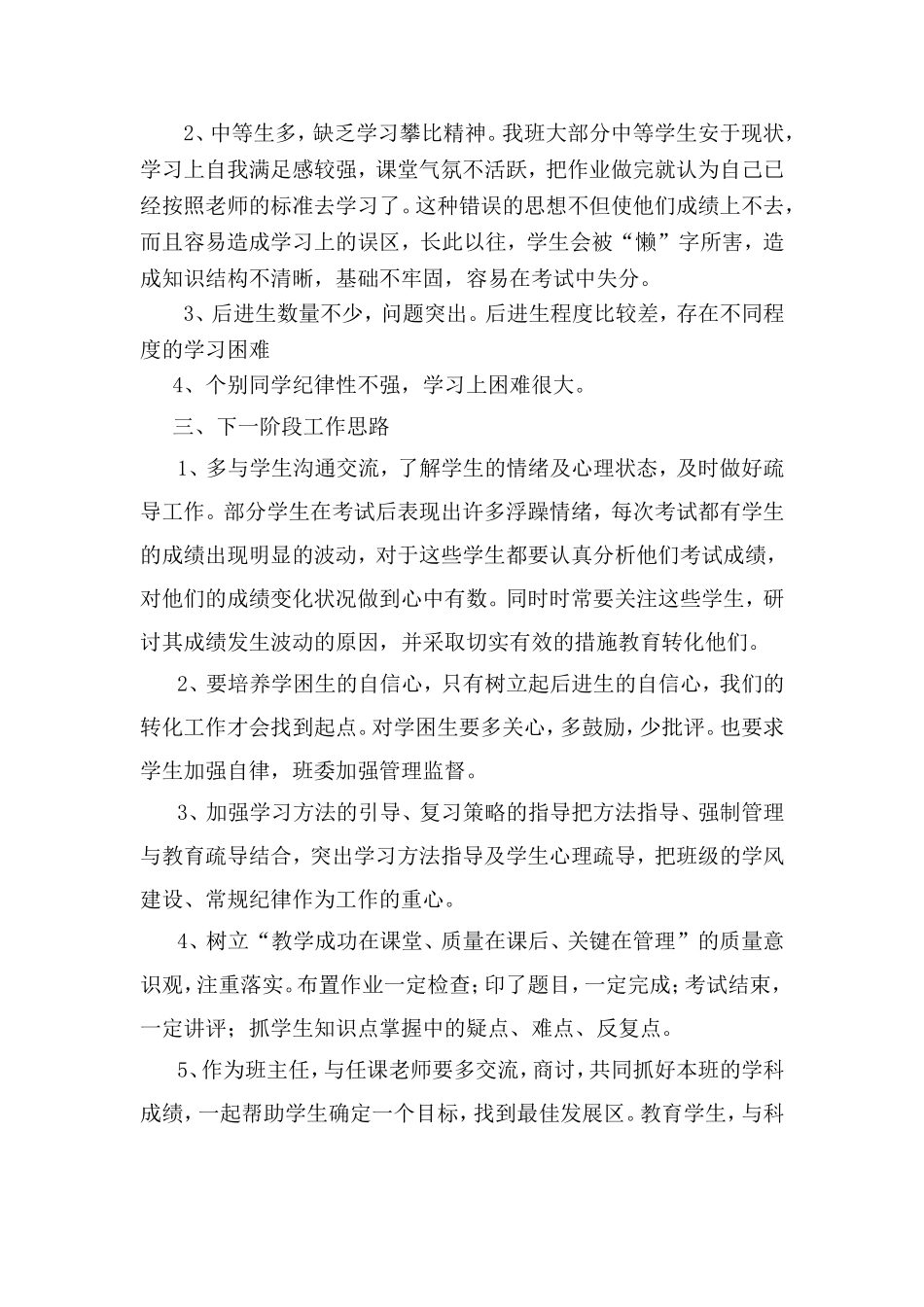 2、中等生多，缺乏学习攀比精神。我班大部分中等学生安于现状，学习上自我满足感较强，课堂气氛不活跃，把作业做完就认为自己已经按照老师的标准去学习了。这种错误的思想不但使他们成绩上不去，而且容易造成学习上的误区，长此以往，学生会被“懒”字所害，造成知识结构不清晰，基础不牢固，容易在考试中失分。

3、后进生数量不少，问题突出。后进生程度比较差，存在不同程度的学习困难

4、个别同学纪律性不强，学习上困难很大。

三、下一阶段工作思路

1、多与学生沟通交流，了解学生的情绪及心理状态，及时做好疏导工作。部分学生在考试后表现出许多浮躁情绪，每次考试都有学生的成绩出现明显的波动，对于这些学生都要认真分析他们考试成绩，对他们的成绩变化状况做到心中有数。同时时常要关注这些学生，研讨其成绩发生波动的原因，并采取切实有效的措施教育转化他们。

2、要培养学困生的自信心，只有树立起后进生的自信心，我们的转化工作才会找到起点。对学困生要多关心，多鼓励，少批评。也要求学生加强自律，班委加强管理监督。

3、加强学习方法的引导、复习策略的指导把方法指导、强制管理与教育疏导结合，突出学习方法指导及学生心理疏导，把班级的学风建设、常规纪律作为工作的重心。

4、树立“教学成功在课堂、质量在课后、关键在管理”的质量意识观，注重落实。布置作业一定检查；印了题目，一定完成；考试结束，一定讲评；抓学生知识点掌握中的疑点、难点、反复点。

5、作为班主任，与任课老师要多交流，商讨，共同抓好本班的学科成绩，一起帮助学生确定一个目标，找到最佳发展区。教育学生，与科